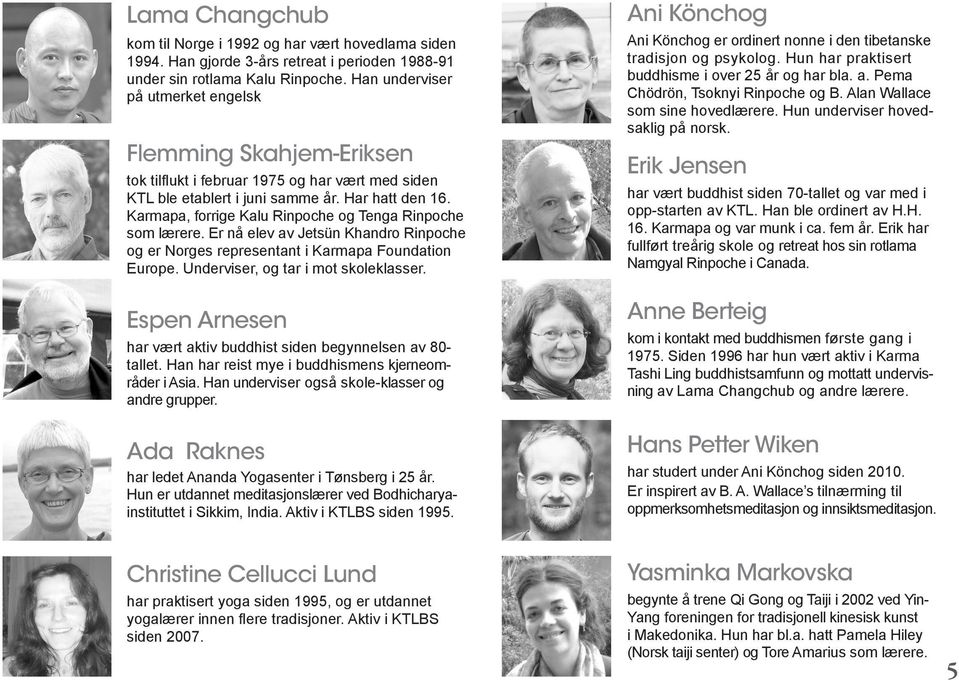 Lama Changchub

kom til Norge i 1992 og har vært hovedlama siden 1994. Han gjorde 3-års retreat i perioden 1988-91 under sin rotlama Kalu Rinpoche. Han underviser på utmerket engelsk

Flemming Skahjem-Eriksen

tok tilflukt i februar 1975 og har vært med siden KTL ble etablert i juni samme år. Har hatt den 16. Karmapa, forrige Kalu Rinpoche og Tenga Rinpoche som lærere. Er nå elev av Jetsün Khandro Rinpoche og er Norges representant i Karmapa Foundation Europe. Underviser, og tar i mot skoleklasser.

Espen Arnesen

har vært aktiv buddhist siden begynnelsen av 80-tallet. Han har reist mye i buddhismens kjerneområder i Asia. Han underviser også skole-klasser og andre grupper.

Ada Raknes

har ledet Ananda Yogasenter i Tønsberg i 25 år. Hun er utdannet meditasjonslærer ved Bodhicharya-instituttet i Sikkim, India. Aktiv i KTLBS siden 1995.

Christine Cellucci Lund

har praktisert yoga siden 1995, og er utdannet yogalærer innen flere tradisjoner. Aktiv i KTLBS siden 2007.

Ani Könchog

Ani Könchog er ordinert nonne i den tibetanske tradisjon og psykolog. Hun har praktisert buddhisme i over 25 år og har bla. a. Pema Chödrön, Tsoknyi Rinpoche og B. Alan Wallace som sine hovedlærere. Hun underviser hovedsaklig på norsk.

Erik Jensen

har vært buddhist siden 70-tallet og var med i opp-starten av KTL. Han ble ordinert av H.H. 16. Karmapa og var munk i ca. fem år. Erik har fullført treårig skole og retreat hos sin rotlama Namgyal Rinpoche i Canada.

Anne Berteig

kom i kontakt med buddhismen første gang i 1975. Siden 1996 har hun vært aktiv i Karma Tashi Ling buddhistsamfunn og mottatt undervisning av Lama Changchub og andre lærere.

Hans Petter Wiken

har studert under Ani Könchog siden 2010. Er inspirert av B. A. Wallace's tilnærming til oppmerksomhetsmeditasjon og innsiktsmeditasjon.

Yasminka Markovska

begynte å trene Qi Gong og Taiji i 2002 ved Yin-Yang foreningen for tradisjonell kinesisk kunst i Makedonika. Hun har bl.a. hatt Pamela Hiley (Norsk taiji senter) og Tore Amarius som lærere.

5